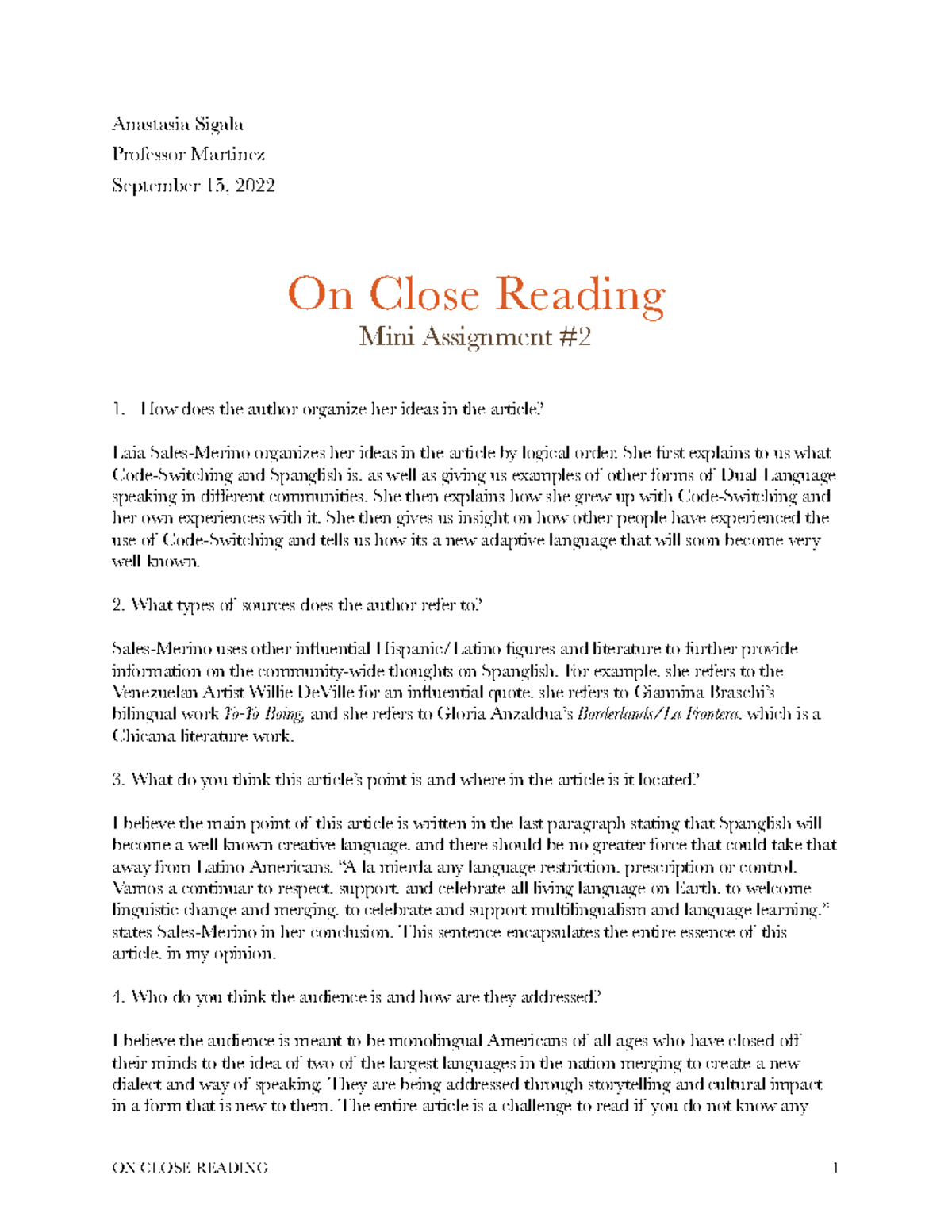 Anastasia Sigala
Professor Martinez
September 15, 2022

On Close Reading
Mini Assignment #2

1. How does the author organize her ideas in the article?

Laia Sales-Merino organizes her ideas in the article by logical order. She first explains to us what Code-Switching and Spanglish is, as well as giving us examples of other forms of Dual Language speaking in different communities. She then explains how she grew up with Code-Switching and her own experiences with it. She then gives us insight on how other people have experienced the use of Code-Switching and tells us how its a new adaptive language that will soon become very well known.

2. What types of sources does the author refer to?

Sales-Merino uses other influential Hispanic/Latino figures and literature to further provide information on the community-wide thoughts on Spanglish. For example, she refers to the Venezuelan Artist Willie DeVille for an influential quote, she refers to Giannina Braschi's bilingual work Yo-Yo Boing, and she refers to Gloria Anzaldua's Borderlands/La Frontera, which is a Chicana literature work.

3. What do you think this article's point is and where in the article is it located?

I believe the main point of this article is written in the last paragraph stating that Spanglish will become a well known creative language, and there should be no greater force that could take that away from Latino Americans. "A la mierda any language restriction, prescription or control. Vamos a continuar to respect, support, and celebrate all living language on Earth, to welcome linguistic change and merging, to celebrate and support multilingualism and language learning," states Sales-Merino in her conclusion. This sentence encapsulates the entire essence of this article, in my opinion.

4. Who do you think the audience is and how are they addressed?

I believe the audience is meant to be monolingual Americans of all ages who have closed off their minds to the idea of two of the largest languages in the nation merging to create a new dialect and way of speaking. They are being addressed through storytelling and cultural impact in a form that is new to them. The entire article is a challenge to read if you do not know any

ON CLOSE READING 1